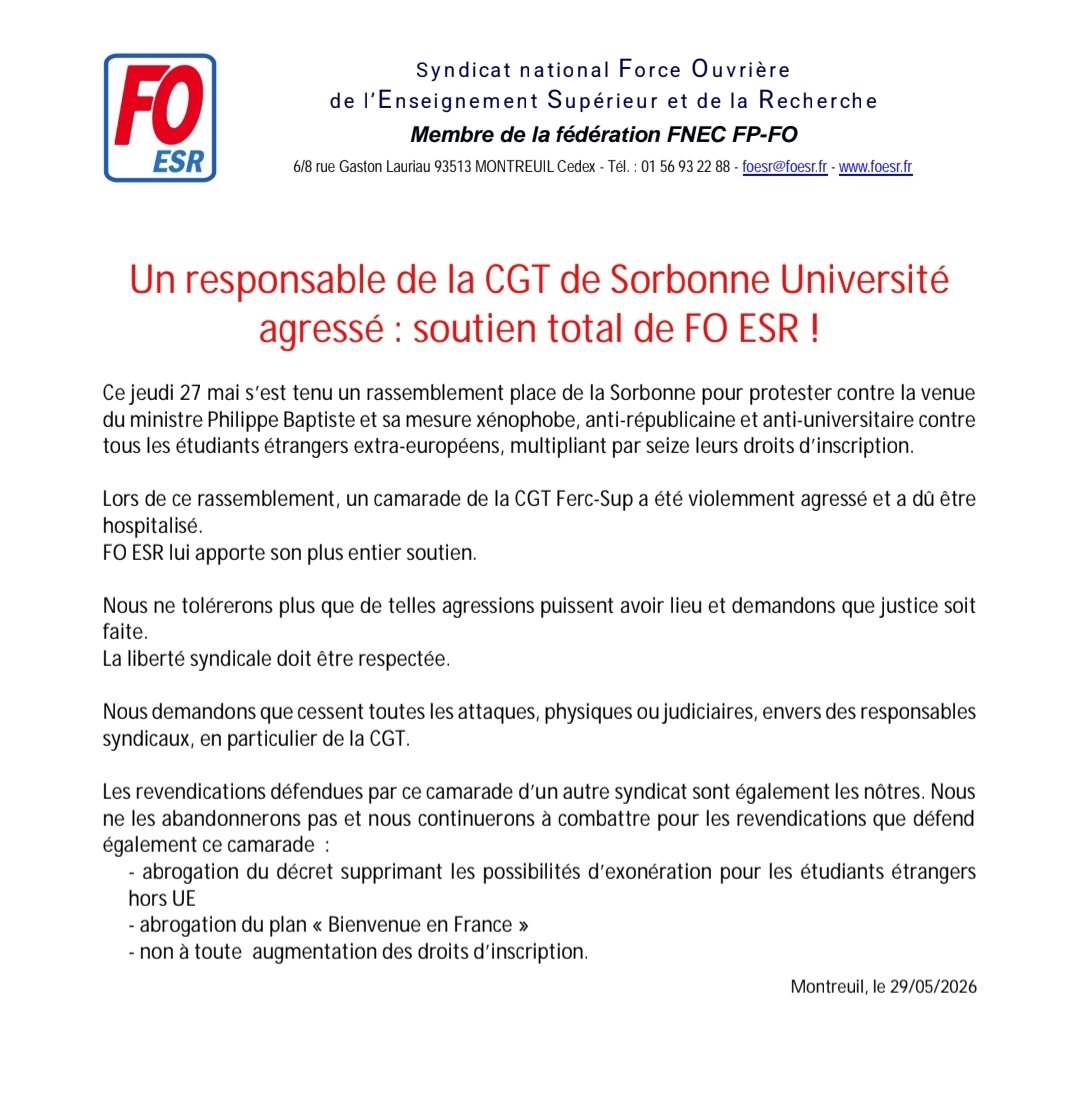 FO
ESR

Syndicat national Force Ouvrière
de l'Enseignement Supérieur et de la Recherche
Membre de la fédération FNEC FP-FO
6/8 rue Gaston Lauriau 93513 MONTREUIL Cedex - Tél. : 01 56 93 22 88 - foesr@foesr.fr - www.foesr.fr

Un responsable de la CGT de Sorbonne Université agressé : soutien total de FO ESR !

Ce jeudi 27 mai s'est tenu un rassemblement place de la Sorbonne pour protester contre la venue du ministre Philippe Baptiste et sa mesure xénophobe, anti-républicaine et anti-universitaire contre tous les étudiants étrangers extra-européens, multipliant par seize leurs droits d'inscription.

Lors de ce rassemblement, un camarade de la CGT Ferc-Sup a été violemment agressé et a dû être hospitalisé.
FO ESR lui apporte son plus entier soutien.

Nous ne tolérerons plus que de telles agressions puissent avoir lieu et demandons que justice soit faite.
La liberté syndicale doit être respectée.

Nous demandons que cessent toutes les attaques, physiques ou judiciaires, envers des responsables syndicaux, en particulier de la CGT.

Les revendications défendues par ce camarade d'un autre syndicat sont également les nôtres. Nous ne les abandonnerons pas et nous continuerons à combattre pour les revendications que défend également ce camarade :
- abrogation du décret supprimant les possibilités d'exonération pour les étudiants étrangers hors UE
- abrogation du plan « Bienvenue en France »
- non à toute augmentation des droits d'inscription.

Montreuil, le 29/05/2026